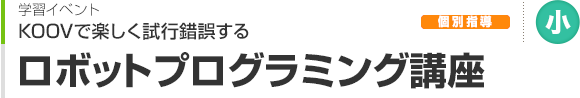 学習イベント
KOOVで楽しく試行錯誤する

個別指導

小

ロボットプログラミング講座